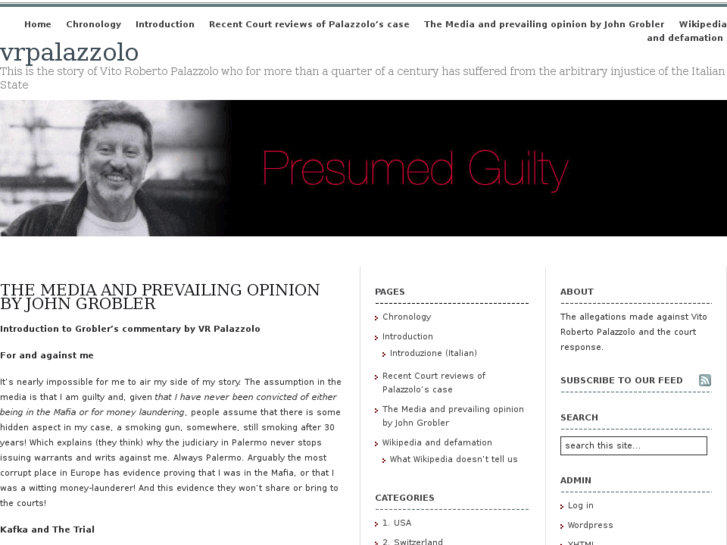 Home Chronology Introduction Recent Court reviews of Palazzolo's case The Media and prevailing opinion by John Grobler Wikipedia and defamation

vrpalazzolo

This is the story of Vito Roberto Palazzolo who for more than a quarter of a century has suffered from the arbitrary injustice of the Italian State

Presumed Guilty

THE MEDIA AND PREVAILING OPINION BY JOHN GROBLER

Introduction to Grobler's commentary by VR Palazzolo

For and against me

It's nearly impossible for me to air my side of my story. The assumption in the media is that I am guilty and, given that I have never been convicted of either being in the Mafia or for money laundering, people assume that there is some hidden aspect in my case, a smoking gun, somewhere, still smoking after 30 years! Which explains (they think) why the judiciary in Palermo never stops issuing warrants and writs against me. Always Palermo. Arguably the most corrupt place in Europe has evidence proving that I was in the Mafia, or that I was a witting money-launderer! And this evidence they won't share or bring to the courts!

Kafka and The Trial

PAGES

Chronology

Introduction

Introduzione (Italian)

Recent Court reviews of Palazzolo's case

The Media and prevailing opinion by John Grobler

Wikipedia and defamation

What Wikipedia doesn't tell us

CATEGORIES

1. USA

2. Switzerland

ABOUT

The allegations made against Vito Roberto Palazzolo and the court response.

SUBSCRIBE TO OUR FEED

SEARCH

search this site...

ADMIN

Log in

Wordpress

XHTML